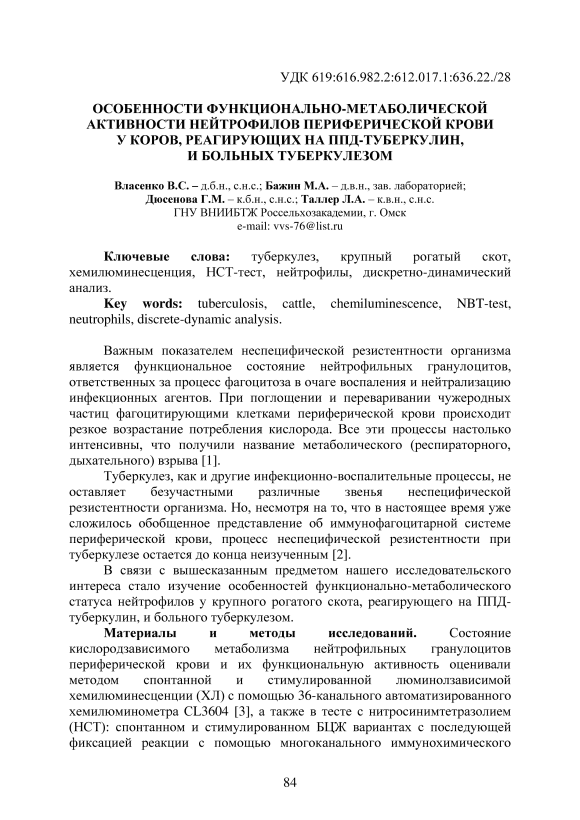 УДК 619:616.982.2:612.017.1:636.22./28

ОСОБЕННОСТИ ФУНКЦИОНАЛЬНО-МЕТАБОЛИЧЕСКОЙ АКТИВНОСТИ НЕЙТРОФИЛОВ ПЕРИФЕРИЧЕСКОЙ КРОВИ У КОРОВ, РЕАГИРУЮЩИХ НА ППД-ТУБЕРКУЛИН, И БОЛЬНЫХ ТУБЕРКУЛЕЗОМ

Власенко В.С. – д.б.н., с.н.с.; Бажин М.А. – д.в.н., зав. лабораторией; Дюсенова Г.М. – к.б.н., с.н.с.; Таллер Л.А. – к.в.н., с.н.с.
ГНУ ВНИИБТЖ Россельхозакадемии, г. Омск
e-mail: vvs-76@list.ru

Ключевые слова: туберкулез, крупный рогатый скот, хемилюминесценция, НСТ-тест, нейтрофилы, дискретно-динамический анализ.

Key words: tuberculosis, cattle, chemiluminescence, NBT-test, neutrophils, discrete-dynamic analysis.

Важным показателем неспецифической резистентности организма является функциональное состояние нейтрофильных гранулоцитов, ответственных за процесс фагоцитоза в очаге воспаления и нейтрализацию инфекционных агентов. При поглощении и переваривании чужеродных частиц фагоцитирующими клетками периферической крови происходит резкое возрастание потребления кислорода. Все эти процессы настолько интенсивны, что получили название метаболического (респираторного, дыхательного) взрыва [1].

Туберкулез, как и другие инфекционно-воспалительные процессы, не оставляет безучастными различные звенья неспецифической резистентности организма. Но, несмотря на то, что в настоящее время уже сложилось обобщенное представление об иммунофагоцитарной системе периферической крови, процесс неспецифической резистентности при туберкулезе остается до конца неизученным [2].

В связи с вышесказанным предметом нашего исследовательского интереса стало изучение особенностей функционально-метаболического статуса нейтрофилов у крупного рогатого скота, реагирующего на ППД-туберкулин, и больного туберкулезом.

Материалы и методы исследований. Состояние кислородзависимого метаболизма нейтрофильных гранулоцитов периферической крови и их функциональную активность оценивали методом спонтанной и стимулированной люминолзависимой хемилюминесценции (ХЛ) с помощью 36-канального автоматизированного хемилюминометра CL3604 [3], а также в тесте с нитросинимтетразолием (НСТ): спонтанном и стимулированном БЦЖ вариантах с последующей фиксацией реакции с помощью многоканального иммунохимического

84